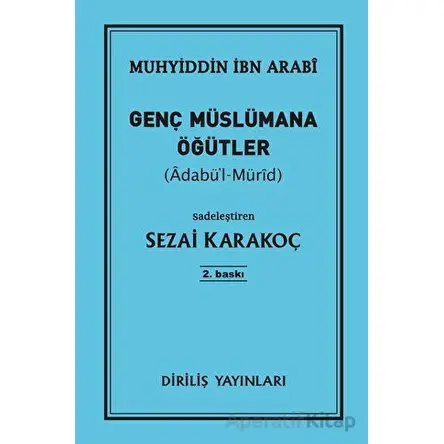 MUHYİDDİN İBN ARABÎ

GENÇ MÜSLÜMANA ÖĞÜTLER
(Âdabü'l-Mürîd)

Sadeleştiren
SEZAİ KARAKOÇ

2. baskı

DİRİLİŞ YAYINLARI

AperatifKitap